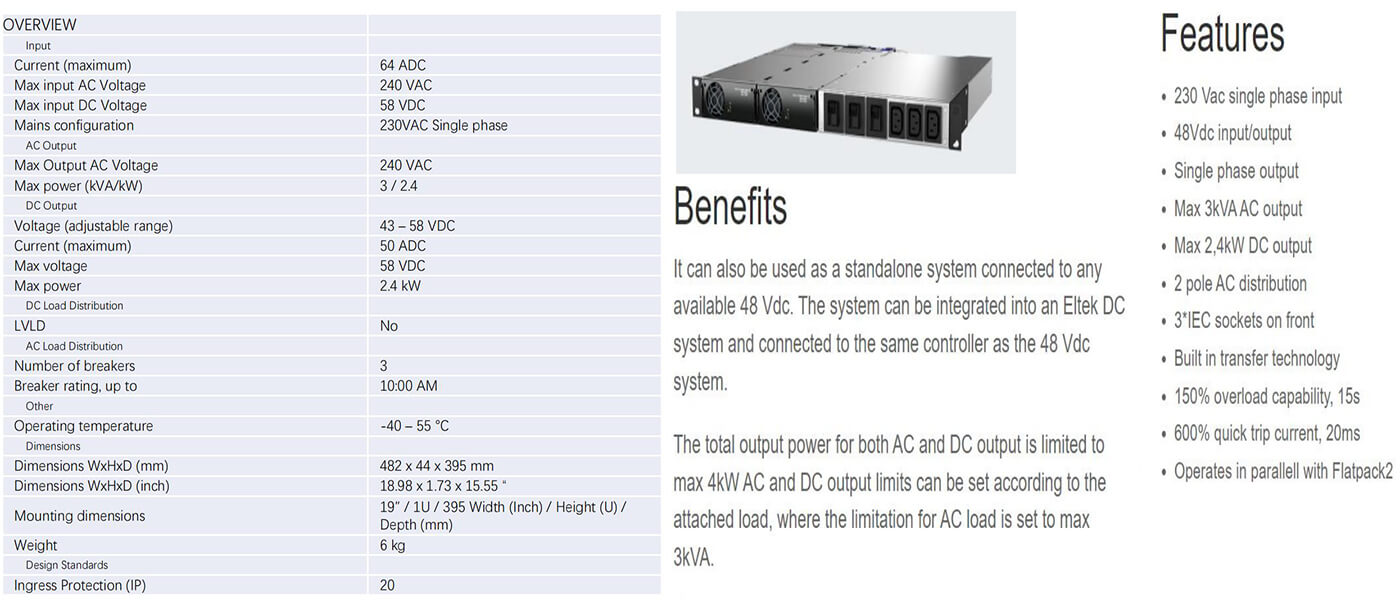 | OVERVIEW | |
|---|---|
| Input | |
| Current (maximum) | 64 ADC |
| Max input AC Voltage | 240 VAC |
| Max input DC Voltage | 58 VDC |
| Mains configuration | 230VAC Single phase |
| AC Output | |
| Max Output AC Voltage | 240 VAC |
| Max power (kVA/kW) | 3 / 2.4 |
| DC Output | |
| Voltage (adjustable range) | 43 – 58 VDC |
| Current (maximum) | 50 ADC |
| Max voltage | 58 VDC |
| Max power | 2.4 kW |
| DC Load Distribution | |
| LVLD | No |
| AC Load Distribution | |
| Number of breakers | 3 |
| Breaker rating, up to | 10:00 AM |
| Other | |
| Operating temperature | -40 – 55 °C |
| Dimensions | |
| Dimensions WxHxD (mm) | 482 x 44 x 395 mm |
| Dimensions WxHxD (inch) | 18.98 x 1.73 x 15.55 “ |
| Mounting dimensions | 19” / 1U / 395 Width (Inch) / Height (U) / Depth (mm) |
| Weight | 6 kg |
| Design Standards | |
| Ingress Protection (IP) | 20 |

Benefits

It can also be used as a standalone system connected to any available 48 Vdc. The system can be integrated into an Eltek DC system and connected to the same controller as the 48 Vdc system.

The total output power for both AC and DC output is limited to max 4kW AC and DC output limits can be set according to the attached load, where the limitation for AC load is set to max 3kVA.

Features

• 230 Vac single phase input
• 48Vdc input/output
• Single phase output
• Max 3kVA AC output
• Max 2,4kW DC output
• 2 pole AC distribution
• 3*IEC sockets on front
• Built in transfer technology
• 150% overload capability, 15s
• 600% quick trip current, 20ms
• Operates in parallell with Flatpack2